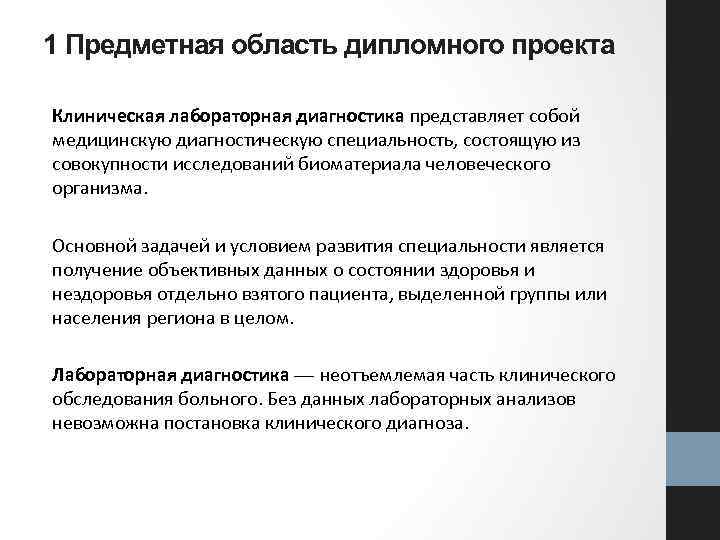 1 Предметная область дипломного проекта

Клиническая лабораторная диагностика представляет собой медицинскую диагностическую специальность, состоящую из совокупности исследований биоматериала человеческого организма.

Основной задачей и условием развития специальности является получение объективных данных о состоянии здоровья и нездоровья отдельно взятого пациента, выделенной группы или населения региона в целом.

Лабораторная диагностика — неотъемлемая часть клинического обследования больного. Без данных лабораторных анализов невозможна постановка клинического диагноза.